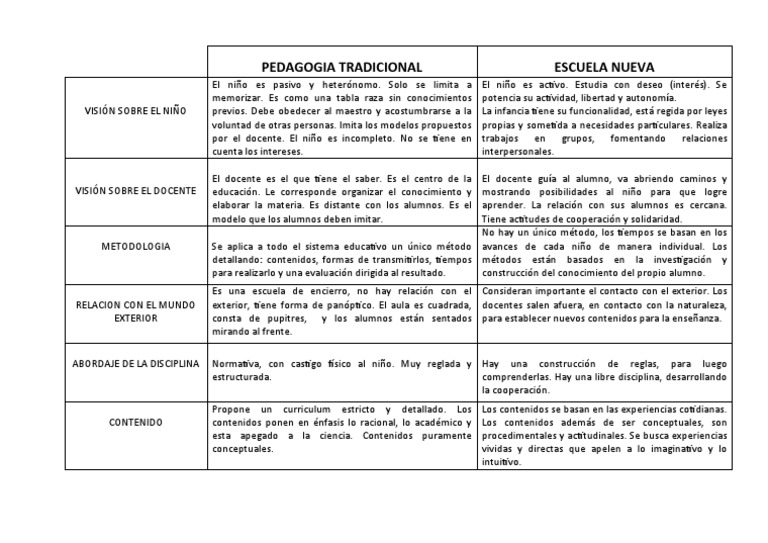 | | PEDAGOGIA TRADICIONAL | ESCUELA NUEVA |
|---|---|---|
| VISIÓN SOBRE EL NIÑO | El niño es pasivo y heterónomo. Solo se limita a memorizar. Es como una tabla raza sin conocimientos previos. Debe obedecer al maestro y acostumbrarse a la voluntad de otras personas. Imita los modelos propuestos por el docente. El niño es incompleto. No se tiene en cuenta los intereses. | El niño es activo. Estudia con deseo (interés). Se potencia su actividad, libertad y autonomía. La infancia tiene su funcionalidad, está regida por leyes propias y sometida a necesidades particulares. Realiza trabajos en grupos, fomentando relaciones interpersonales. |
| VISIÓN SOBRE EL DOCENTE | El docente es el que tiene el saber. Es el centro de la educación. Le corresponde organizar el conocimiento y elaborar la materia. Es distante con los alumnos. Es el modelo que los alumnos deben imitar. | El docente guía al alumno, va abriendo caminos y mostrando posibilidades al niño para que logre aprender. La relación con sus alumnos es cercana. Tiene actitudes de cooperación y solidaridad. |
| METODOLOGIA | Se aplica a todo el sistema educativo un único método detallando: contenidos, formas de transmitirlos, tiempos para realizarlo y una evaluación dirigida al resultado. | No hay un único método, los tiempos se basan en los avances de cada niño de manera individual. Los métodos están basados en la investigación y construcción del conocimiento del propio alumno. |
| RELACION CON EL MUNDO EXTERIOR | Es una escuela de encierro, no hay relación con el exterior, tiene forma de panóptico. El aula es cuadrada, consta de pupitres, y los alumnos están sentados mirando al frente. | Consideran importante el contacto con el exterior. Los docentes salen afuera, en contacto con la naturaleza, para establecer nuevos contenidos para la enseñanza. |
| ABORDAJE DE LA DISCIPLINA | Normativa, con castigo físico al niño. Muy reglada y estructurada. | Hay una construcción de reglas, para luego comprenderlas. Hay una libre disciplina, desarrollando la cooperación. |
| CONTENIDO | Propone un curriculum estricto y detallado. Los contenidos ponen en énfasis lo racional, lo académico y esta apegado a la ciencia. Contenidos puramente conceptuales. | Los contenidos se basan en las experiencias cotidianas. Los contenidos además de ser conceptuales, son procedimentales y actitudinales. Se busca experiencias vividas y directas que apelen a lo imaginativo y lo intuitivo. |